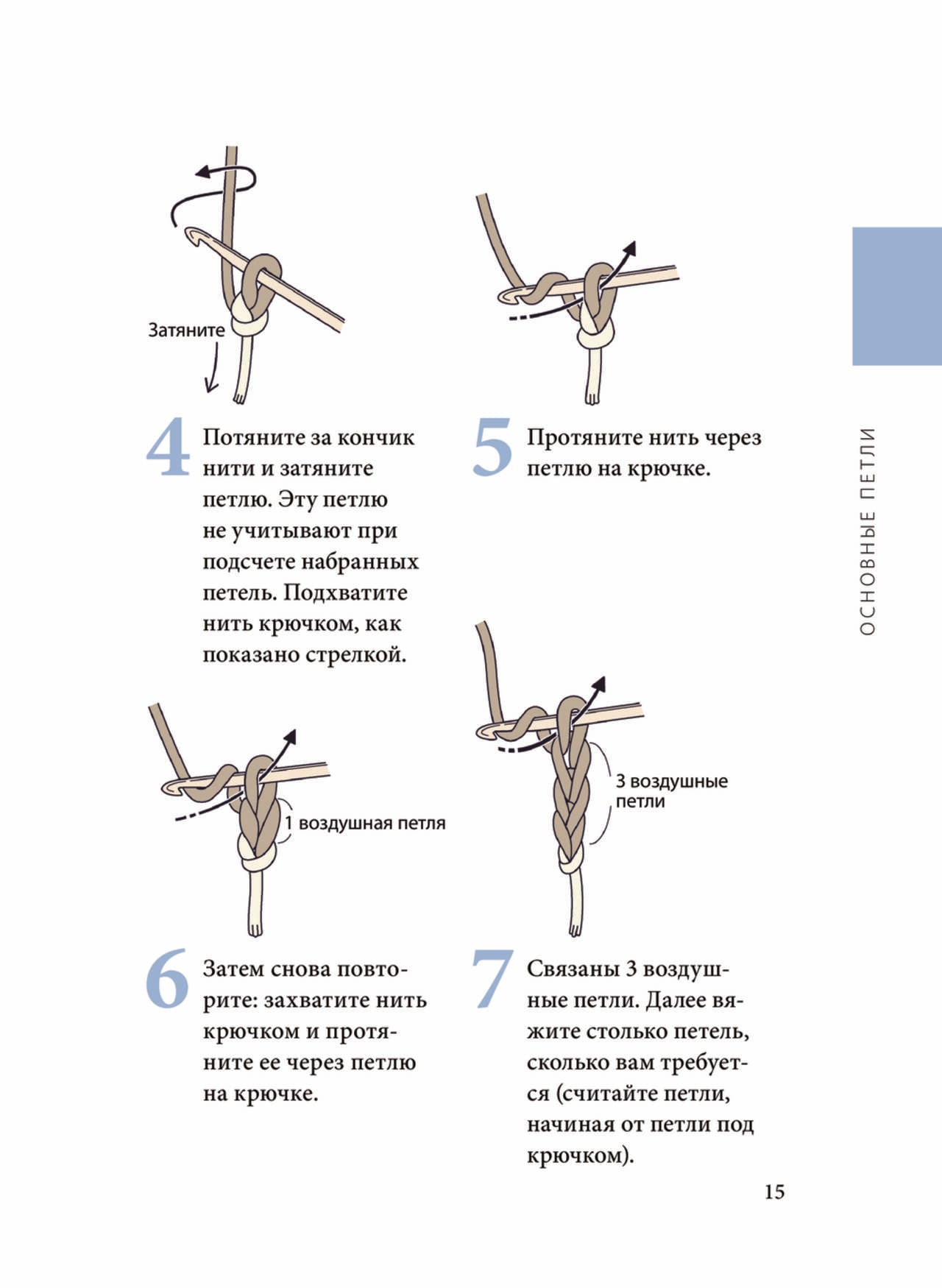 Затяните

4 Потяните за кончик нити и затяните петлю. Эту петлю не учитывают при подсчете набранных петель. Подхватите нить крючком, как показано стрелкой.

5 Протяните нить через петлю на крючке.

ОСНОВНЫЕ ПЕТЛИ

1 воздушная петля

3 воздушные петли

6 Затем снова повторите: захватите нить крючком и протяните ее через петлю на крючке.

7 Связаны 3 воздушные петли. Далее вяжите столько петель, сколько вам требуется (считайте петли, начиная от петли под крючком).

15